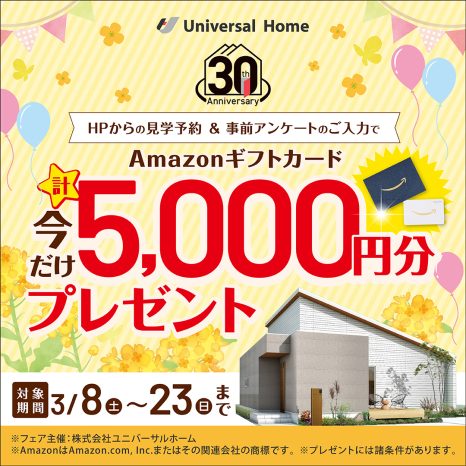 Universal Home

30th Anniversary

HPからの見学予約 & 事前アンケートのご入力で

Amazonギフトカード

計

今だけ 5,000円分

プレゼント

対象期間 3/8土～23日まで

※フェア主催：株式会社ユニバーサルホーム
※AmazonはAmazon.com, Inc.またはその関連会社の商標です。※プレゼントには諸条件があります。